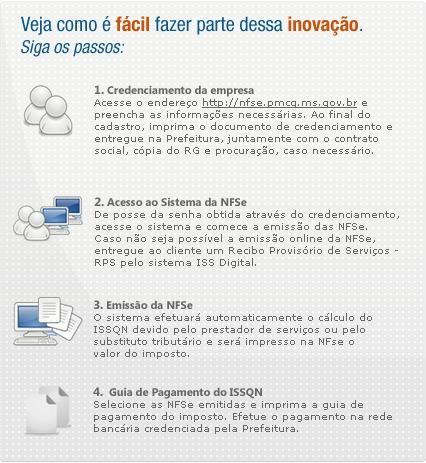 Veja como é fácil fazer parte dessa inovação.
Siga os passos:

1. Credenciamento da empresa
Acesse o endereço http://nfse.pmcg.ms.gov.br e preencha as informações necessárias. Ao final do cadastro, imprima o documento de credenciamento e entregue na Prefeitura, juntamente com o contrato social, cópia do RG e procuração, caso necessário.

2. Acesso ao Sistema da NFSe
De posse da senha obtida através do credenciamento, acesse o sistema e comece a emissão das NFSe. Caso não seja possível a emissão online da NFSe, entregue ao cliente um Recibo Provisório de Serviços - RPS pelo sistema ISS Digital.

3. Emissão da NFSe
O sistema efetuará automaticamente o cálculo do ISSQN devido pelo prestador de serviços ou pelo substituto tributário e será impresso na NFse o valor do imposto.

4. Guia de Pagamento do ISSQN
Selecione as NFSe emitidas e imprima a guia de pagamento do imposto. Efetue o pagamento na rede bancária credenciada pela Prefeitura.